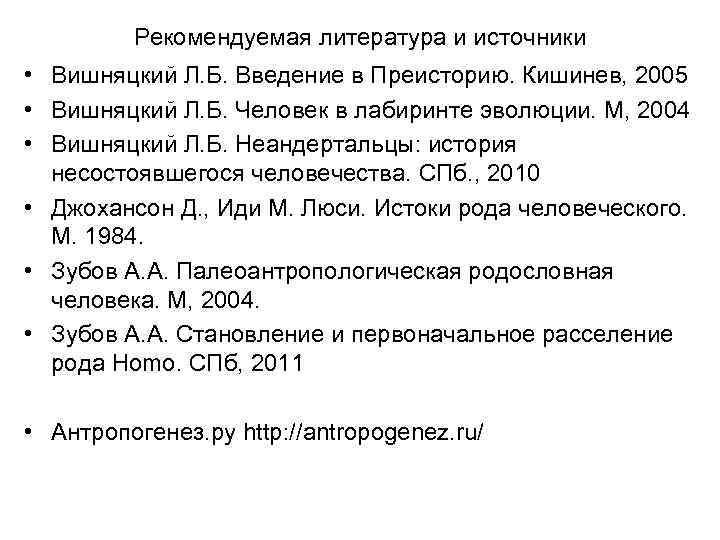 Рекомендуемая литература и источники

• Вишняцкий Л.Б. Введение в Преисторию. Кишинев, 2005
• Вишняцкий Л.Б. Человек в лабиринте эволюции. М, 2004
• Вишняцкий Л.Б. Неандертальцы: история несостоявшегося человечества. СПб., 2010
• Джохансон Д., Иди М. Люси. Истоки рода человеческого. М. 1984.
• Зубов А.А. Палеоантропологическая родословная человека. М, 2004.
• Зубов А.А. Становление и первоначальное расселение рода Homo. СПб, 2011

• Антропогенез.ру http://antropogenez.ru/